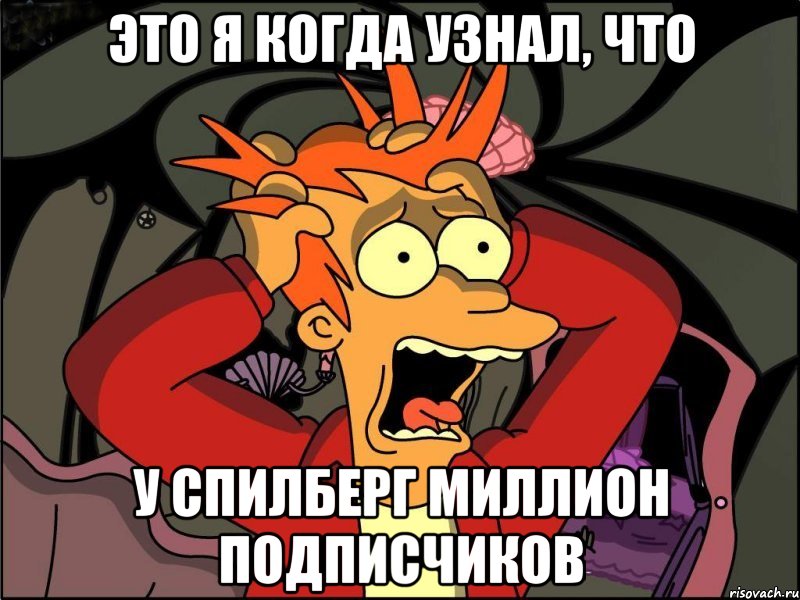 ЭТО Я КОГДА УЗНАЛ, ЧТО

У СПИЛБЕРГ МИЛЛИОН ПОДПИСЧИКОВ

risovach.ru